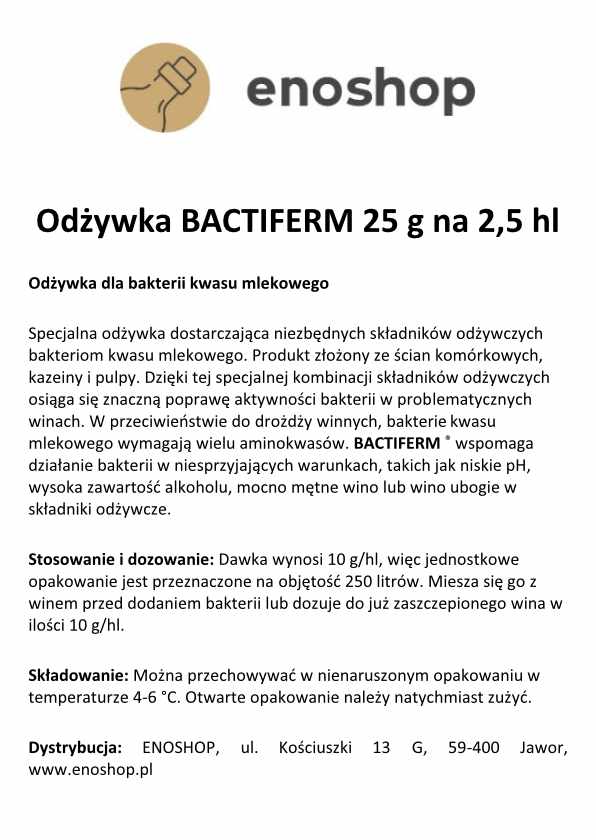 enoshop

Odżywka BACTIFERM 25 g na 2,5 hl

Odżywka dla bakterii kwasu mlekowego

Specjalna odżywka dostarczająca niezbędnych składników odżywczych bakteriom kwasu mlekowego. Produkt złożony ze ścian komórkowych, kazeiny i pulpy. Dzięki tej specjalnej kombinacji składników odżywczych osiąga się znaczną poprawę aktywności bakterii w problematycznych winach. W przeciwieństwie do drożdży winnych, bakterie kwasu mlekowego wymagają wielu aminokwasów. BACTIFERM ® wspomaga działanie bakterii w niesprzyjających warunkach, takich jak niskie pH, wysoka zawartość alkoholu, mocno mętne wino lub wino ubogie w składniki odżywcze.

Stosowanie i dozowanie: Dawka wynosi 10 g/hl, więc jednostkowe opakowanie jest przeznaczone na objętość 250 litrów. Miesza się go z winem przed dodaniem bakterii lub dozuje do już zaszczepionego wina w ilości 10 g/hl.

Składowanie: Można przechowywać w nienaruszonym opakowaniu w temperaturze 4-6 °C. Otwarte opakowanie należy natychmiast zużyć.

Dystrybucja: ENOSHOP, ul. Kościuszki 13 G, 59-400 Jawor, www.enoshop.pl